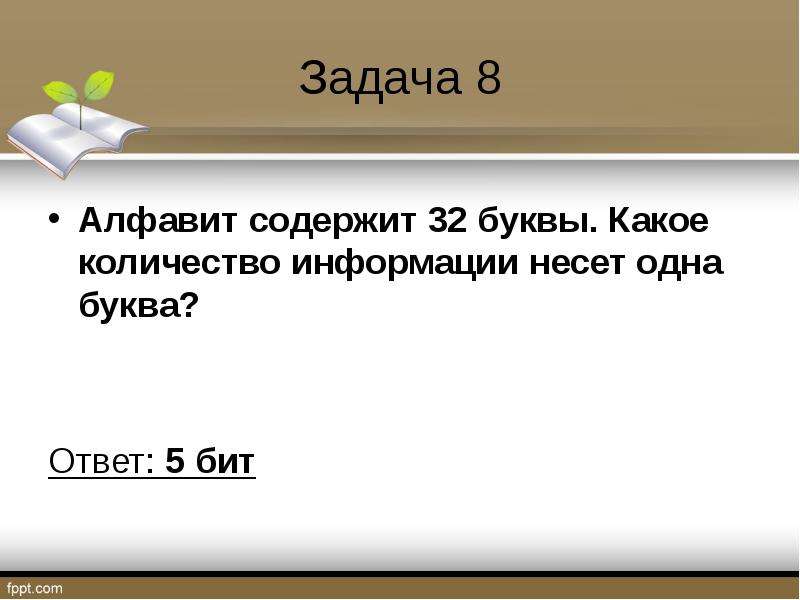 Задача 8

• Алфавит содержит 32 буквы. Какое количество информации несет одна буква?

Ответ: 5 бит

fppt.com